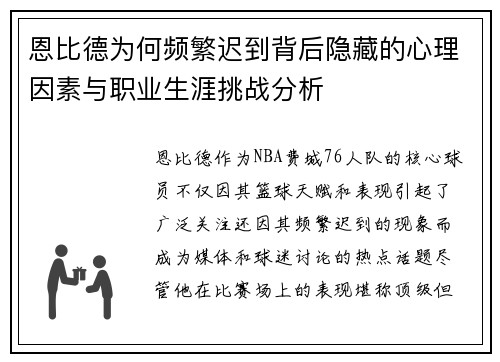 恩比德为何频繁迟到背后隐藏的心理因素与职业生涯挑战分析

恩比德作为NBA费城76人队的核心球员不仅因其篮球天赋和表现引起了广泛关注还因其频繁迟到的现象而成为媒体和球迷讨论的热点话题尽管他在比赛场上的表现堪称顶级但